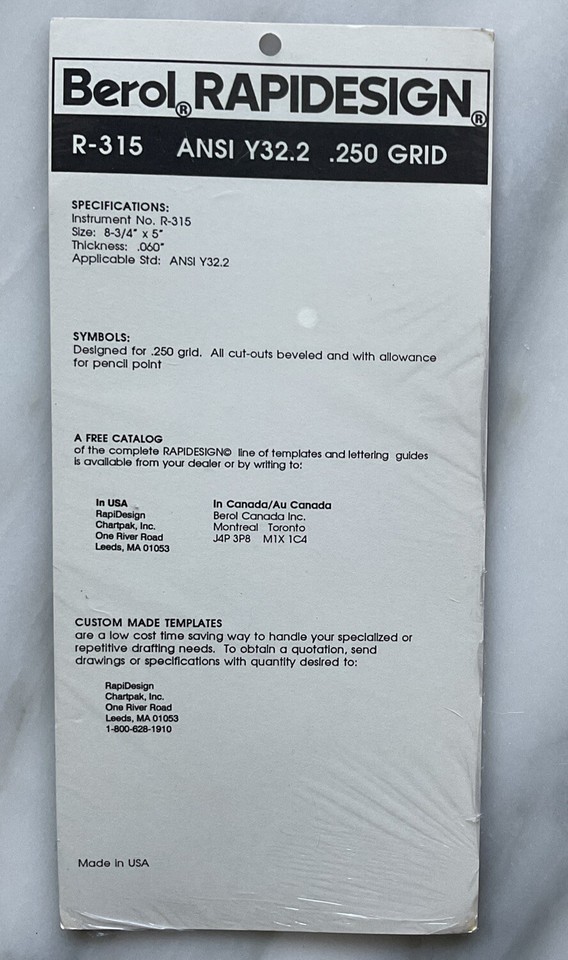 Berol® RAPIDESIGN®

R-315 ANSI Y32.2 .250 GRID

SPECIFICATIONS:
Instrument No. R-315
Size: 8-3/4" x 5"
Thickness: .060"
Applicable Std: ANSI Y32.2

SYMBOLS:
Designed for .250 grid. All cut-outs beveled and with allowance for pencil point

A FREE CATALOG
of the complete RAPIDESIGN© line of templates and lettering guides is available from your dealer or by writing to:

In USA
RapiDesign
Chartpak, Inc.
One River Road
Leeds, MA 01053

In Canada/Au Canada
Berol Canada Inc.
Montreal Toronto
J4P 3P8 M1X 1C4

CUSTOM MADE TEMPLATES
are a low cost time saving way to handle your specialized or repetitive drafting needs. To obtain a quotation, send drawings or specifications with quantity desired to:

RapiDesign
Chartpak, Inc.
One River Road
Leeds, MA 01053
1-800-628-1910

Made in USA